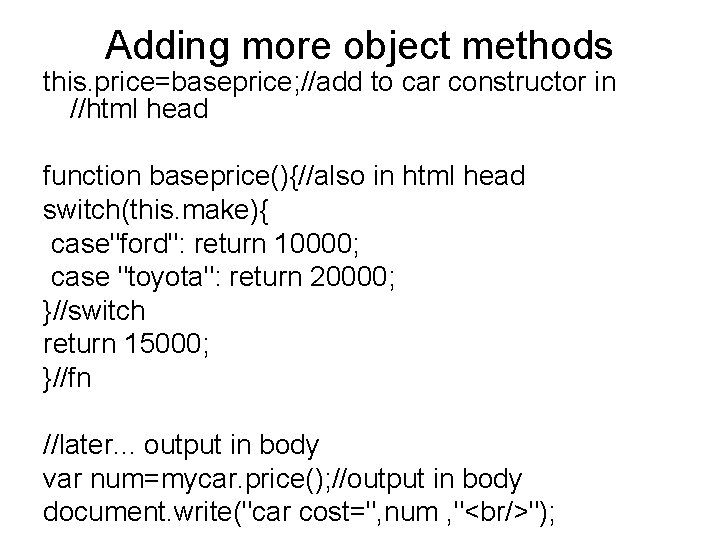 Adding more object methods

this.price=baseprice;//add to car constructor in //html head

function baseprice(){//also in html head
switch(this.make){
 case"ford": return 10000;
 case "toyota": return 20000;
}//switch
return 15000;
}//fn

//later... output in body
var num=mycar.price();//output in body
document.write("car cost=",num ,"<br/>");